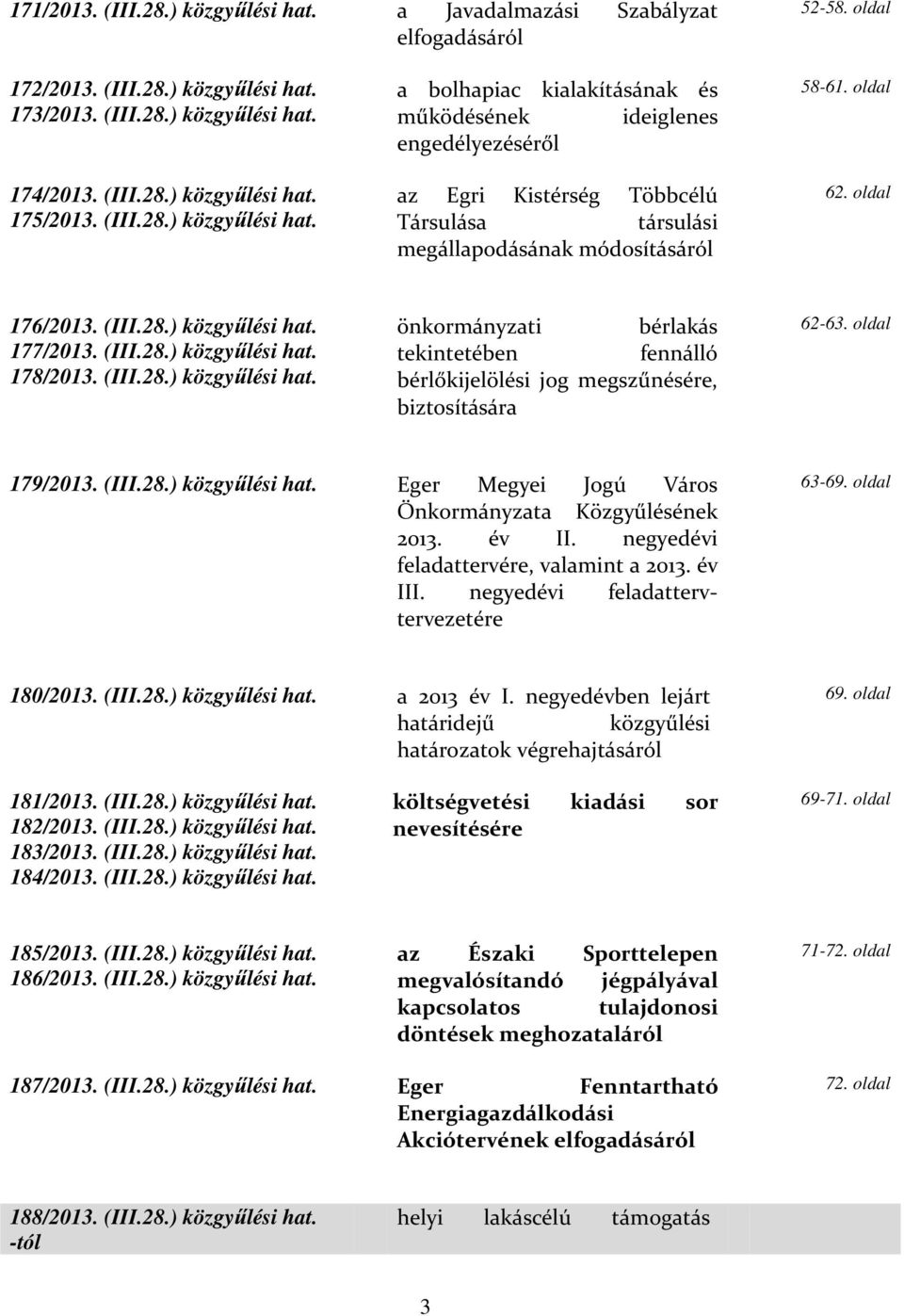 | | | |
|---|---|---|
| 171/2013. (III.28.) közgyűlési hat. | a Javadalmazási Szabályzat elfogadásáról | 52-58. oldal |
| 172/2013. (III.28.) közgyűlési hat. 173/2013. (III.28.) közgyűlési hat. | a bolhapiac kialakításának és működésének ideiglenes engedélyezéséről | 58-61. oldal |
| 174/2013. (III.28.) közgyűlési hat. 175/2013. (III.28.) közgyűlési hat. | az Egri Kistérség Többcélú Társulása társulási megállapodásának módosításáról | 62. oldal |
| 176/2013. (III.28.) közgyűlési hat. 177/2013. (III.28.) közgyűlési hat. 178/2013. (III.28.) közgyűlési hat. | önkormányzati bérlakás tekintetében fennálló bérlőkijelölési jog megszűnésére, biztosítására | 62-63. oldal |
| 179/2013. (III.28.) közgyűlési hat. | Eger Megyei Jogú Város Önkormányzata Közgyűlésének 2013. év II. negyedévi feladattervére, valamint a 2013. év III. negyedévi feladatterv-tervezetére | 63-69. oldal |
| 180/2013. (III.28.) közgyűlési hat. | a 2013 év I. negyedévben lejárt határidejű közgyűlési határozatok végrehajtásáról | 69. oldal |
| 181/2013. (III.28.) közgyűlési hat. 182/2013. (III.28.) közgyűlési hat. 183/2013. (III.28.) közgyűlési hat. 184/2013. (III.28.) közgyűlési hat. | költségvetési kiadási sor nevesítésére | 69-71. oldal |
| 185/2013. (III.28.) közgyűlési hat. 186/2013. (III.28.) közgyűlési hat. | az Északi Sporttelepen megvalósítandó jégpályával kapcsolatos tulajdonosi döntések meghozataláról | 71-72. oldal |
| 187/2013. (III.28.) közgyűlési hat. | Eger Fenntartható Energiagazdálkodási Akciótervének elfogadásáról | 72. oldal |
| 188/2013. (III.28.) közgyűlési hat. -tól | helyi lakáscélú támogatás | |

3